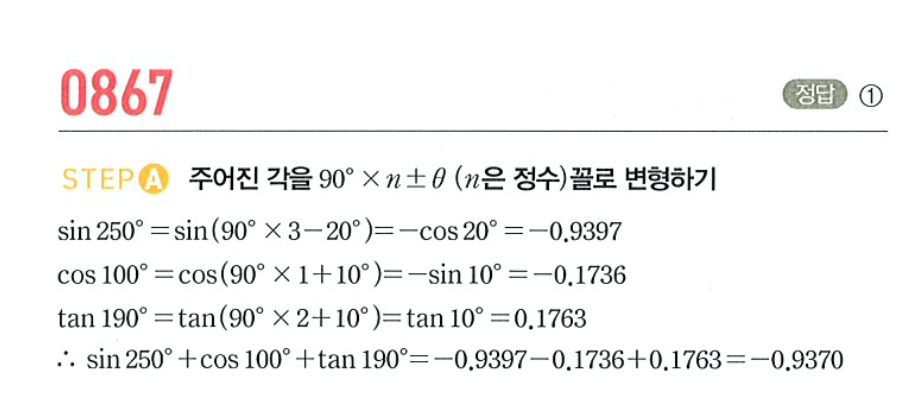 0867

정답 ①

STEP A 주어진 각을 $90° \times n \pm \theta$ ($n$은 정수)꼴로 변형하기

$\sin 250° = \sin(90° \times 3 - 20°) = -\cos 20° = -0.9397$

$\cos 100° = \cos(90° \times 1 + 10°) = -\sin 10° = -0.1736$

$\tan 190° = \tan(90° \times 2 + 10°) = \tan 10° = 0.1763$

$\therefore \sin 250° + \cos 100° + \tan 190° = -0.9397 - 0.1736 + 0.1763 = -0.9370$